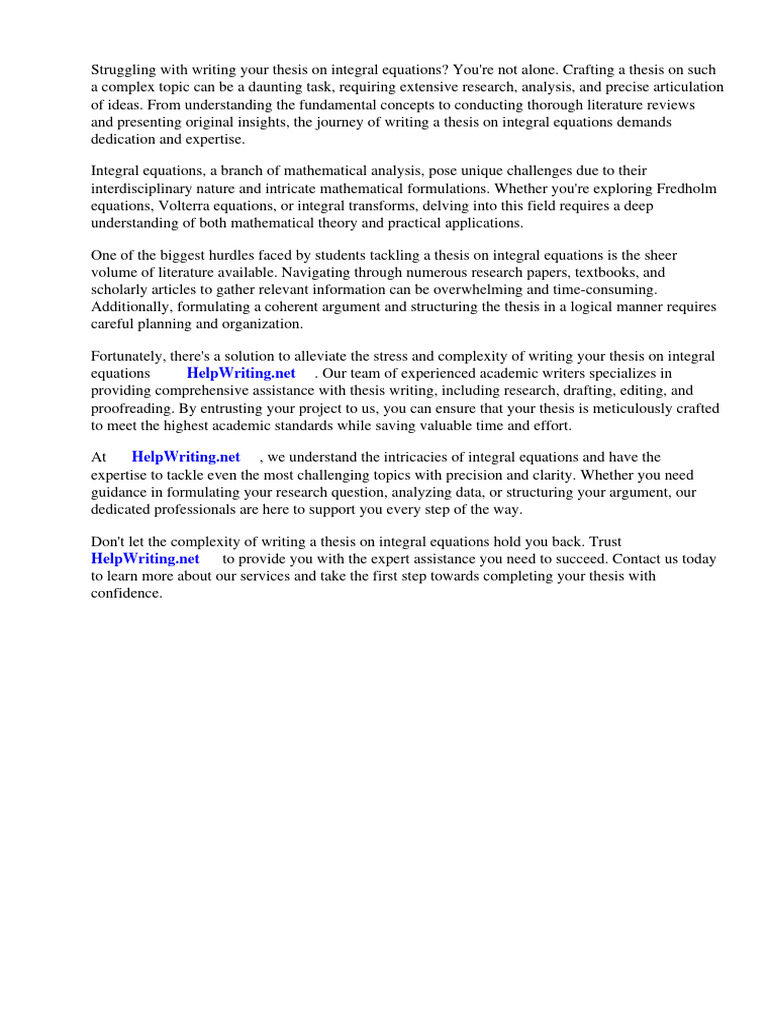 Struggling with writing your thesis on integral equations? You're not alone. Crafting a thesis on such a complex topic can be a daunting task, requiring extensive research, analysis, and precise articulation of ideas. From understanding the fundamental concepts to conducting thorough literature reviews and presenting original insights, the journey of writing a thesis on integral equations demands dedication and expertise.

Integral equations, a branch of mathematical analysis, pose unique challenges due to their interdisciplinary nature and intricate mathematical formulations. Whether you're exploring Fredholm equations, Volterra equations, or integral transforms, delving into this field requires a deep understanding of both mathematical theory and practical applications.

One of the biggest hurdles faced by students tackling a thesis on integral equations is the sheer volume of literature available. Navigating through numerous research papers, textbooks, and scholarly articles to gather relevant information can be overwhelming and time-consuming. Additionally, formulating a coherent argument and structuring the thesis in a logical manner requires careful planning and organization.

Fortunately, there's a solution to alleviate the stress and complexity of writing your thesis on integral equations HelpWriting.net . Our team of experienced academic writers specializes in providing comprehensive assistance with thesis writing, including research, drafting, editing, and proofreading. By entrusting your project to us, you can ensure that your thesis is meticulously crafted to meet the highest academic standards while saving valuable time and effort.

At HelpWriting.net , we understand the intricacies of integral equations and have the expertise to tackle even the most challenging topics with precision and clarity. Whether you need guidance in formulating your research question, analyzing data, or structuring your argument, our dedicated professionals are here to support you every step of the way.

Don't let the complexity of writing a thesis on integral equations hold you back. Trust HelpWriting.net to provide you with the expert assistance you need to succeed. Contact us today to learn more about our services and take the first step towards completing your thesis with confidence.